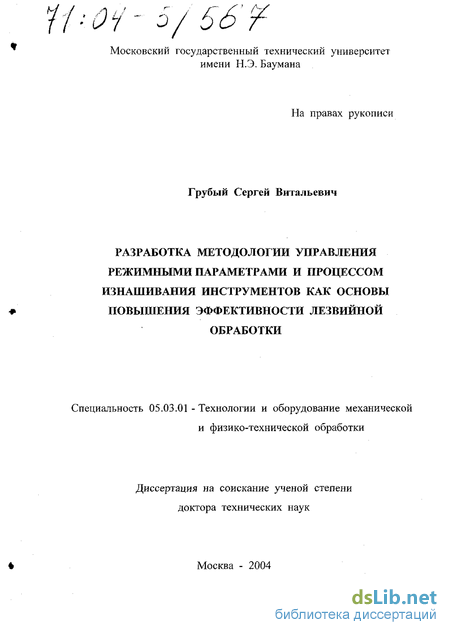 71:04-5/567

Московский государственный технический университет имени Н.Э. Баумана

На правах рукописи

Грубый Сергей Витальевич

РАЗРАБОТКА МЕТОДОЛОГИИ УПРАВЛЕНИЯ РЕЖИМНЫМИ ПАРАМЕТРАМИ И ПРОЦЕССОМ ИЗНАШИВАНИЯ ИНСТРУМЕНТОВ КАК ОСНОВЫ ПОВЫШЕНИЯ ЭФФЕКТИВНОСТИ ЛЕЗВИЙНОЙ ОБРАБОТКИ

Специальность 05.03.01 - Технологии и оборудование механической и физико-технической обработки

Диссертация на соискание ученой степени доктора технических наук

Москва - 2004

dsLib.net
библиотека диссертаций